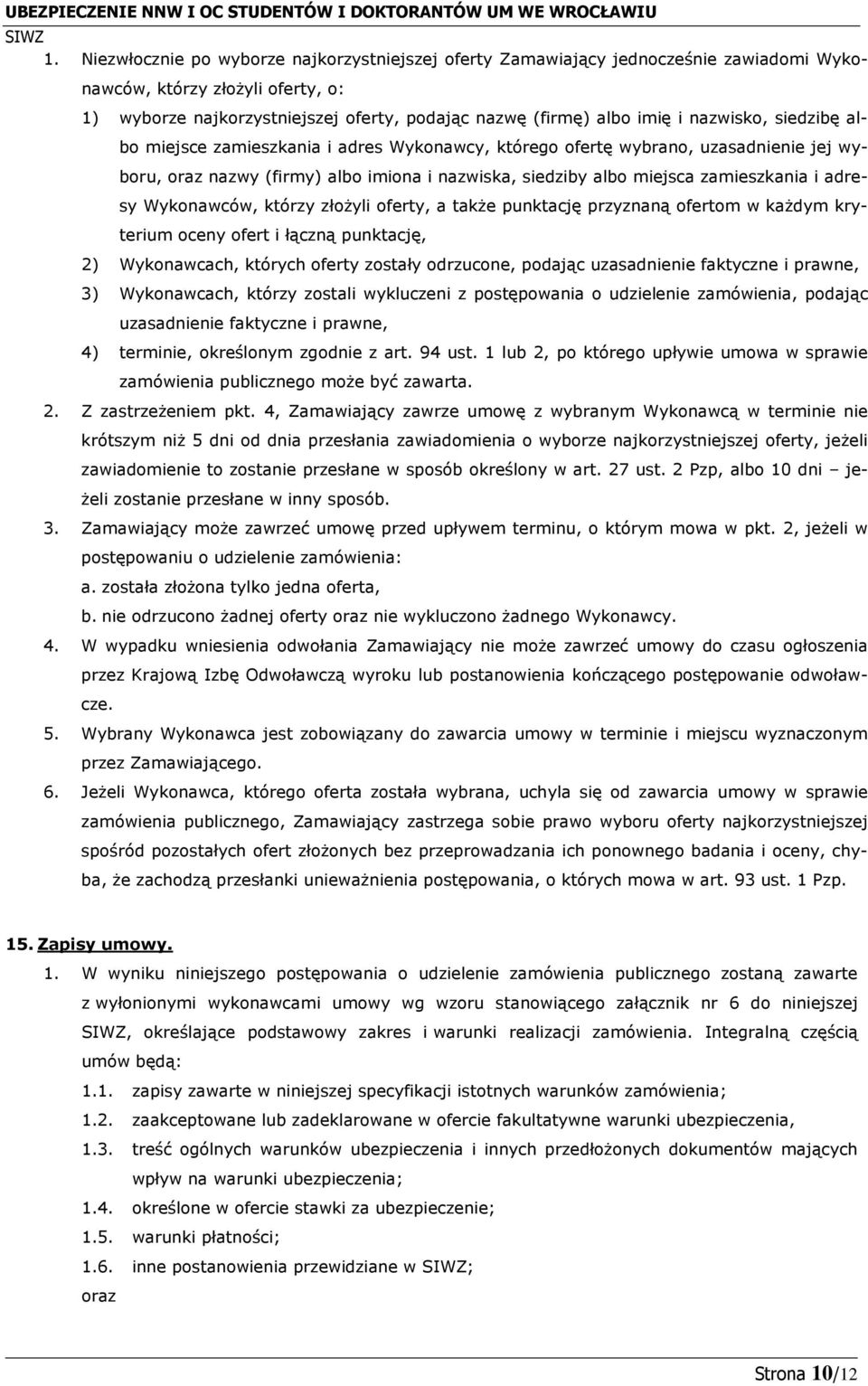 UBEZPIECZENIE NNW I OC STUDENTÓW I DOKTORANTÓW UM WE WROCŁAWIU
SIWZ

1. Niezwłocznie po wyborze najkorzystniejszej oferty Zamawiający jednocześnie zawiadomi Wykonawców, którzy złożyli oferty, o:
1) wyborze najkorzystniejszej oferty, podając nazwę (firmę) albo imię i nazwisko, siedzibę albo miejsce zamieszkania i adres Wykonawcy, którego ofertę wybrano, uzasadnienie jej wyboru, oraz nazwy (firmy) albo imiona i nazwiska, siedziby albo miejsca zamieszkania i adresy Wykonawców, którzy złożyli oferty, a także punktację przyznaną ofertom w każdym kryterium oceny ofert i łączną punktację,
2) Wykonawcach, których oferty zostały odrzucone, podając uzasadnienie faktyczne i prawne,
3) Wykonawcach, którzy zostali wykluczeni z postępowania o udzielenie zamówienia, podając uzasadnienie faktyczne i prawne,
4) terminie, określonym zgodnie z art. 94 ust. 1 lub 2, po którego upływie umowa w sprawie zamówienia publicznego może być zawarta.
2. Z zastrzeżeniem pkt. 4, Zamawiający zawrze umowę z wybranym Wykonawcą w terminie nie krótszym niż 5 dni od dnia przesłania zawiadomienia o wyborze najkorzystniejszej oferty, jeżeli zawiadomienie to zostanie przesłane w sposób określony w art. 27 ust. 2 Pzp, albo 10 dni – jeżeli zostanie przesłane w inny sposób.
3. Zamawiający może zawrzeć umowę przed upływem terminu, o którym mowa w pkt. 2, jeżeli w postępowaniu o udzielenie zamówienia:
a. została złożona tylko jedna oferta,
b. nie odrzucono żadnej oferty oraz nie wykluczono żadnego Wykonawcy.
4. W wypadku wniesienia odwołania Zamawiający nie może zawrzeć umowy do czasu ogłoszenia przez Krajową Izbę Odwoławczą wyroku lub postanowienia kończącego postępowanie odwoławcze.
5. Wybrany Wykonawca jest zobowiązany do zawarcia umowy w terminie i miejscu wyznaczonym przez Zamawiającego.
6. Jeżeli Wykonawca, którego oferta została wybrana, uchyla się od zawarcia umowy w sprawie zamówienia publicznego, Zamawiający zastrzega sobie prawo wyboru oferty najkorzystniejszej spośród pozostałych ofert złożonych bez przeprowadzania ich ponownego badania i oceny, chyba, że zachodzą przesłanki unieważnienia postępowania, o których mowa w art. 93 ust. 1 Pzp.

15. Zapisy umowy.
1. W wyniku niniejszego postępowania o udzielenie zamówienia publicznego zostaną zawarte z wyłonionymi wykonawcami umowy wg wzoru stanowiącego załącznik nr 6 do niniejszej SIWZ, określające podstawowy zakres i warunki realizacji zamówienia. Integralną częścią umów będą:
1.1. zapisy zawarte w niniejszej specyfikacji istotnych warunków zamówienia;
1.2. zaakceptowane lub zadeklarowane w ofercie fakultatywne warunki ubezpieczenia,
1.3. treść ogólnych warunków ubezpieczenia i innych przedłożonych dokumentów mających wpływ na warunki ubezpieczenia;
1.4. określone w ofercie stawki za ubezpieczenie;
1.5. warunki płatności;
1.6. inne postanowienia przewidziane w SIWZ;
oraz

Strona 10/12